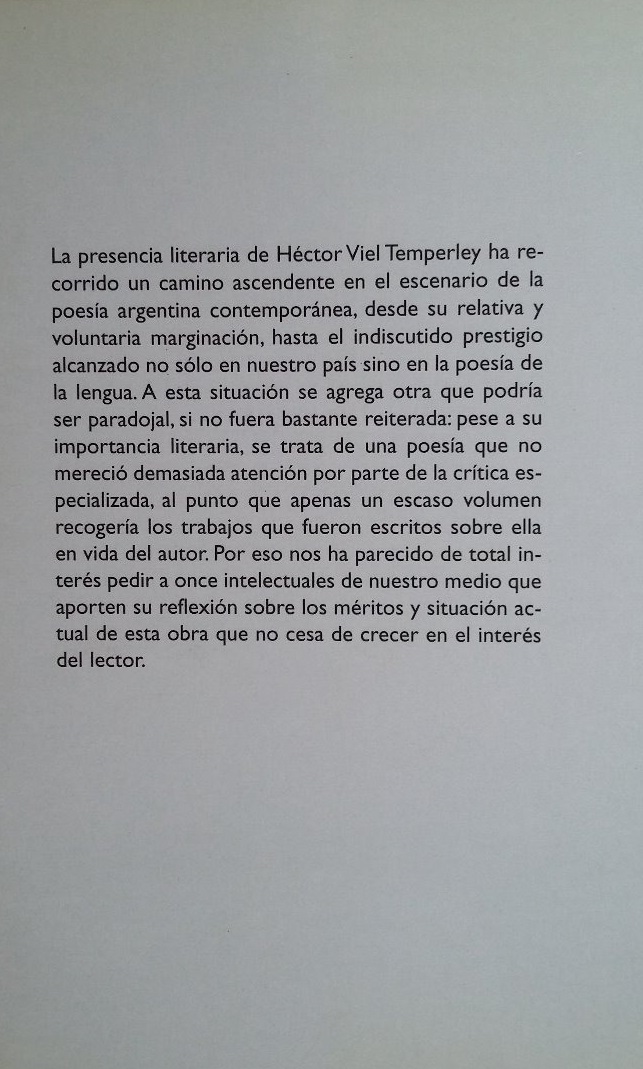 La presencia literaria de Héctor Viel Temperley ha recorrido un camino ascendente en el escenario de la poesía argentina contemporánea, desde su relativa y voluntaria marginación, hasta el indiscutido prestigio alcanzado no sólo en nuestro país sino en la poesía de la lengua. A esta situación se agrega otra que podría ser paradojal, si no fuera bastante reiterada: pese a su importancia literaria, se trata de una poesía que no mereció demasiada atención por parte de la crítica especializada, al punto que apenas un escaso volumen recogería los trabajos que fueron escritos sobre ella en vida del autor. Por eso nos ha parecido de total interés pedir a once intelectuales de nuestro medio que aporten su reflexión sobre los méritos y situación actual de esta obra que no cesa de crecer en el interés del lector.